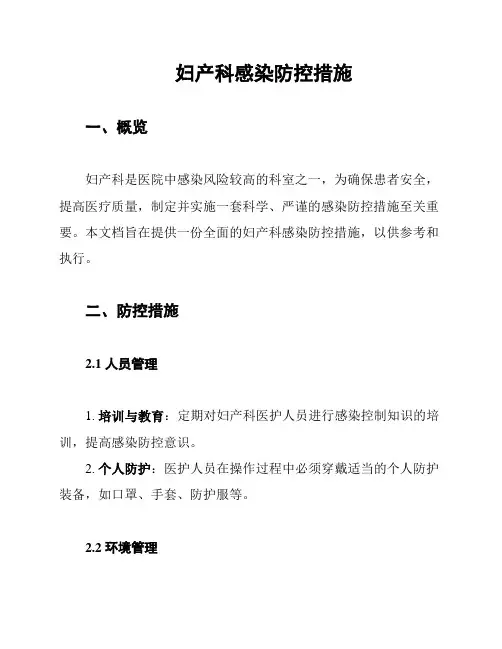 妇产科感染防控措施

一、概览

妇产科是医院中感染风险较高的科室之一，为确保患者安全，提高医疗质量，制定并实施一套科学、严谨的感染防控措施至关重要。本文档旨在提供一份全面的妇产科感染防控措施，以供参考和执行。

二、防控措施

2.1 人员管理

1. 培训与教育：定期对妇产科医护人员进行感染控制知识的培训，提高感染防控意识。
2. 个人防护：医护人员在操作过程中必须穿戴适当的个人防护装备，如口罩、手套、防护服等。

2.2 环境管理